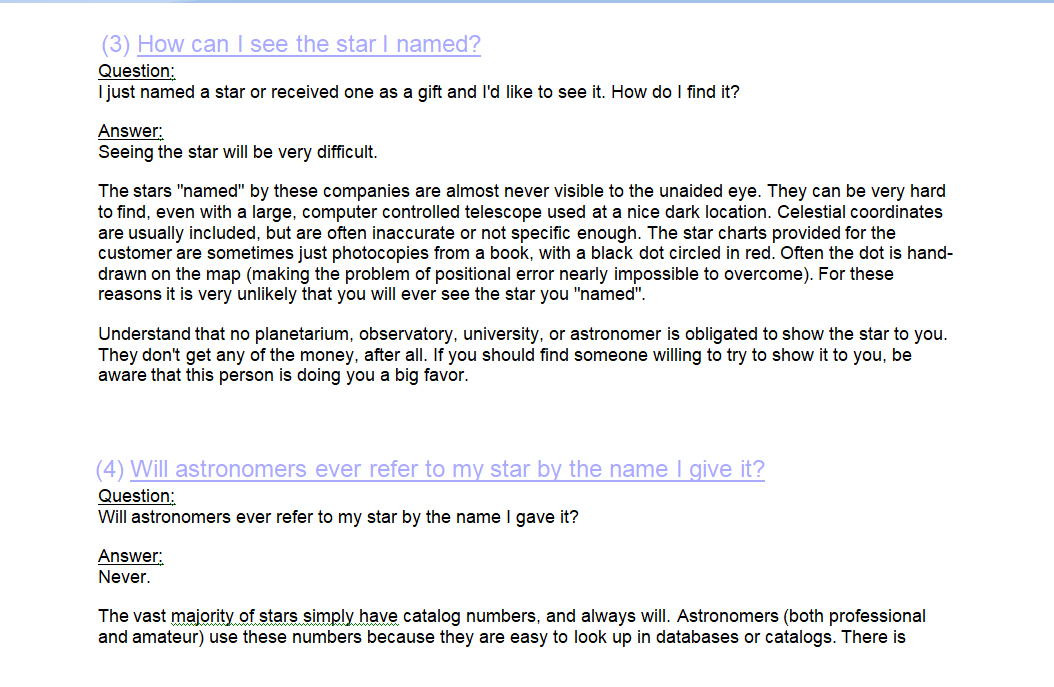 (3) How can I see the star I named?

Question:
I just named a star or received one as a gift and I'd like to see it. How do I find it?

Answer:
Seeing the star will be very difficult.

The stars "named" by these companies are almost never visible to the unaided eye. They can be very hard to find, even with a large, computer controlled telescope used at a nice dark location. Celestial coordinates are usually included, but are often inaccurate or not specific enough. The star charts provided for the customer are sometimes just photocopies from a book, with a black dot circled in red. Often the dot is hand-drawn on the map (making the problem of positional error nearly impossible to overcome). For these reasons it is very unlikely that you will ever see the star you "named".

Understand that no planetarium, observatory, university, or astronomer is obligated to show the star to you. They don't get any of the money, after all. If you should find someone willing to try to show it to you, be aware that this person is doing you a big favor.

(4) Will astronomers ever refer to my star by the name I give it?

Question:
Will astronomers ever refer to my star by the name I gave it?

Answer:
Never.

The vast majority of stars simply have catalog numbers, and always will. Astronomers (both professional and amateur) use these numbers because they are easy to look up in databases or catalogs. There is